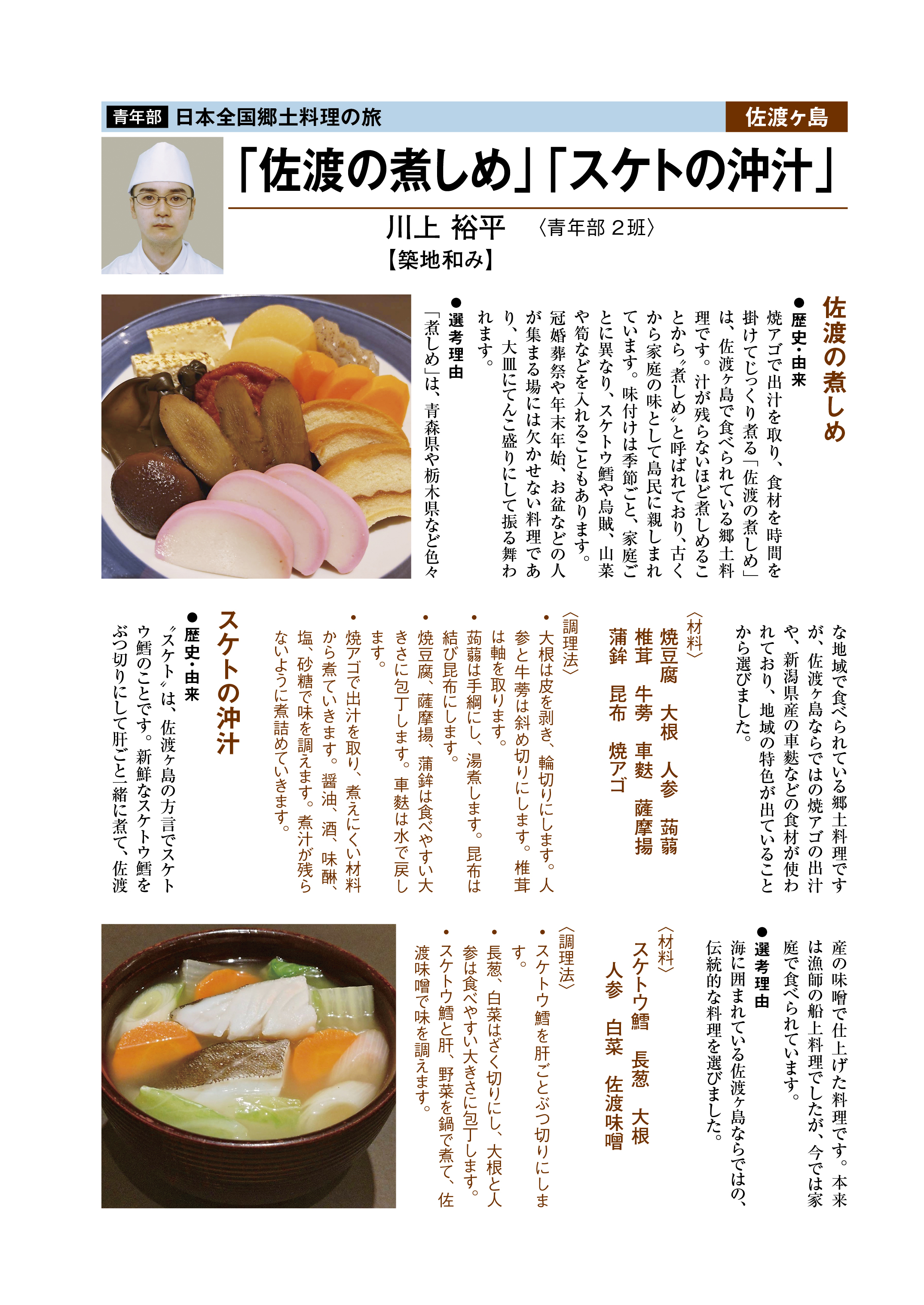 青年部 日本全国郷土料理の旅

佐渡ヶ島

「佐渡の煮しめ」「スケトの沖汁」

川上 裕平 〈青年部２班〉
【築地和み】

佐渡の煮しめ

●歴史・由来
焼アゴで出汁を取り、食材を時間を掛けてじっくり煮る「佐渡の煮しめ」は、佐渡ヶ島で食べられている郷土料理です。汁が残らないほど煮しめることから〝煮しめ〟と呼ばれており、古くから家庭の味として島民に親しまれています。味付けは季節ごと、家庭ごとに異なり、スケトウ鱈や烏賊、山菜や筍などを入れることもあります。冠婚葬祭や年末年始、お盆などの人が集まる場には欠かせない料理であり、大皿にてんこ盛りにして振る舞われます。

●選考理由
「煮しめ」は、青森県や栃木県など色々な地域で食べられている郷土料理ですが、佐渡ヶ島ならではの焼アゴの出汁や、新潟県産の車麩などの食材が使われており、地域の特色が出ていることから選びました。

〈材料〉
焼豆腐 大根 人参 蒟蒻
椎茸 牛蒡 車麩 薩摩揚
蒲鉾 昆布 焼アゴ

〈調理法〉
・大根は皮を剥き、輪切りにします。人参と牛蒡は斜め切りにします。椎茸は軸を取ります。
・蒟蒻は手綱にし、湯煮します。昆布は結び昆布にします。
・焼豆腐、薩摩揚、蒲鉾は食べやすい大きさに包丁します。車麩は水で戻します。
・焼アゴで出汁を取り、煮えにくい材料から煮ていきます。醤油、酒、味醂、塩、砂糖で味を調えます。煮汁が残らないように煮詰めていきます。

スケトの沖汁

●歴史・由来
〝スケト〟は、佐渡ヶ島の方言でスケトウ鱈のことです。新鮮なスケトウ鱈をぶつ切りにして肝ごと一緒に煮て、佐渡産の味噌で仕上げた料理です。本来は漁師の船上料理でしたが、今では家庭で食べられています。

●選考理由
海に囲まれている佐渡ヶ島ならではの、伝統的な料理を選びました。

〈材料〉
スケトウ鱈 長葱 大根
人参 白菜 佐渡味噌

〈調理法〉
・スケトウ鱈を肝ごとぶつ切りにします。
・長葱、白菜はざく切りにし、大根と人参は食べやすい大きさに包丁します。
・スケトウ鱈と肝、野菜を鍋で煮て、佐渡味噌で味を調えます。